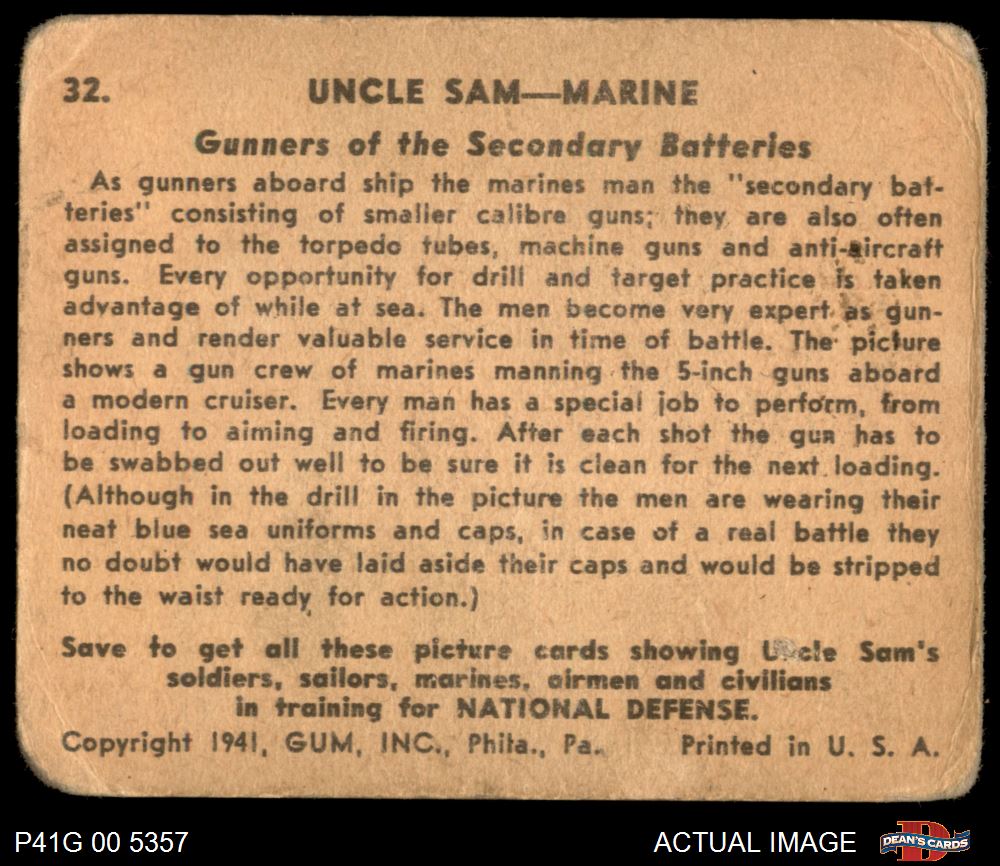 32. UNCLE SAM—MARINE

Gunners of the Secondary Batteries

As gunners aboard ship the marines man the "secondary batteries" consisting of smaller calibre guns; they are also often assigned to the torpedo tubes, machine guns and anti-aircraft guns. Every opportunity for drill and target practice is taken advantage of while at sea. The men become very expert as gunners and render valuable service in time of battle. The picture shows a gun crew of marines manning the 5-inch guns aboard a modern cruiser. Every man has a special job to perform, from loading to aiming and firing. After each shot the gun has to be swabbed out well to be sure it is clean for the next loading. (Although in the drill in the picture the men are wearing their neat blue sea uniforms and caps, in case of a real battle they no doubt would have laid aside their caps and would be stripped to the waist ready for action.)

Save to get all these picture cards showing Uncle Sam's soldiers, sailors, marines, airmen and civilians in training for NATIONAL DEFENSE.

Copyright 1941, GUM, INC., Phila., Pa. Printed in U. S. A.

P41G 00 5357

ACTUAL IMAGE

DEAN'S CARDS